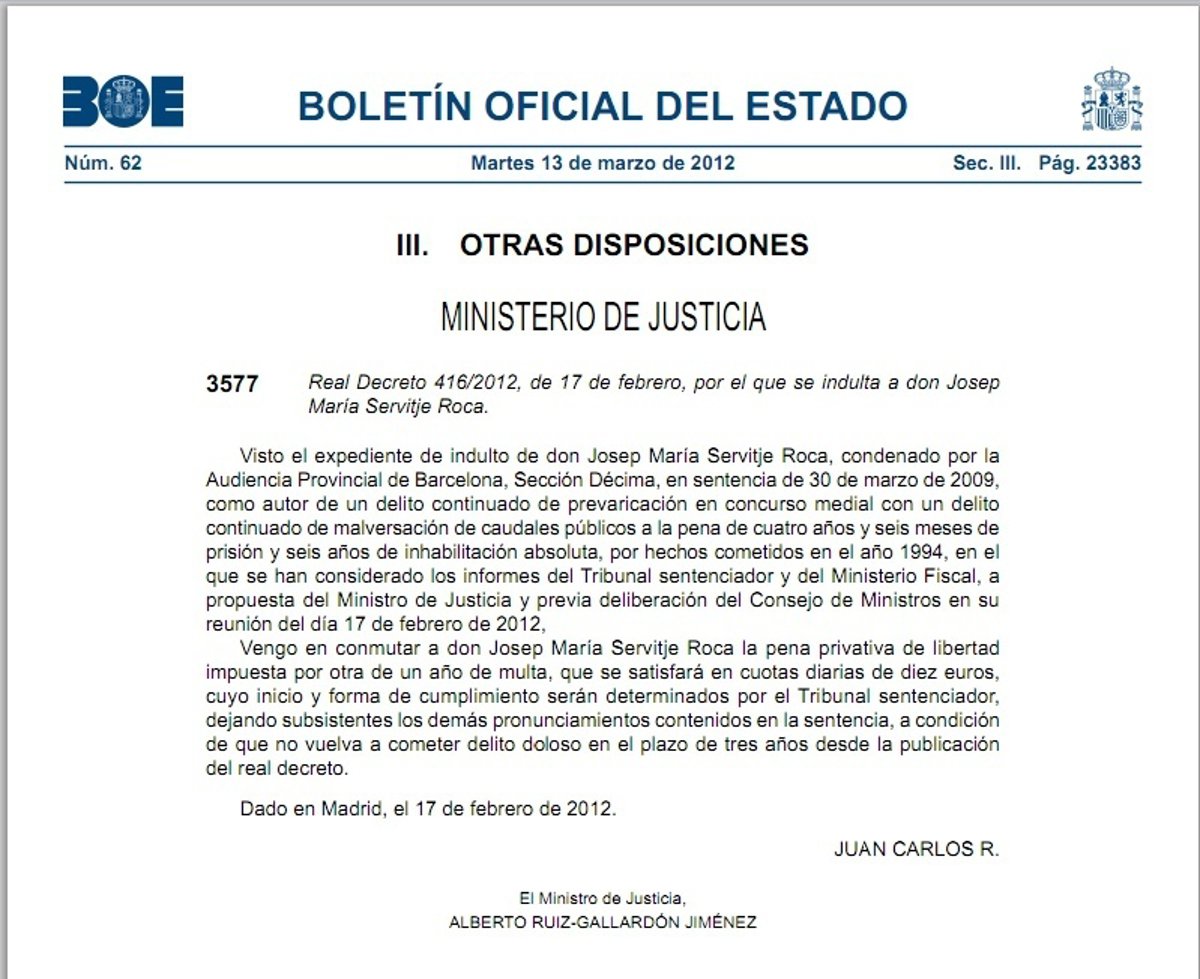 BOE

BOLETÍN OFICIAL DEL ESTADO

Núm. 62 Martes 13 de marzo de 2012 Sec. III. Pág. 23383

III. OTRAS DISPOSICIONES

MINISTERIO DE JUSTICIA

3577 Real Decreto 416/2012, de 17 de febrero, por el que se indulta a don Josep María Servitje Roca.

Visto el expediente de indulto de don Josep María Servitje Roca, condenado por la Audiencia Provincial de Barcelona, Sección Décima, en sentencia de 30 de marzo de 2009, como autor de un delito continuado de prevaricación en concurso medial con un delito continuado de malversación de caudales públicos a la pena de cuatro años y seis meses de prisión y seis años de inhabilitación absoluta, por hechos cometidos en el año 1994, en el que se han considerado los informes del Tribunal sentenciador y del Ministerio Fiscal, a propuesta del Ministro de Justicia y previa deliberación del Consejo de Ministros en su reunión del día 17 de febrero de 2012,

Vengo en conmutar a don Josep María Servitje Roca la pena privativa de libertad impuesta por otra de un año de multa, que se satisfará en cuotas diarias de diez euros, cuyo inicio y forma de cumplimiento serán determinados por el Tribunal sentenciador, dejando subsistentes los demás pronunciamientos contenidos en la sentencia, a condición de que no vuelva a cometer delito doloso en el plazo de tres años desde la publicación del real decreto.

Dado en Madrid, el 17 de febrero de 2012.

JUAN CARLOS R.

El Ministro de Justicia,
ALBERTO RUIZ-GALLARDÓN JIMÉNEZ